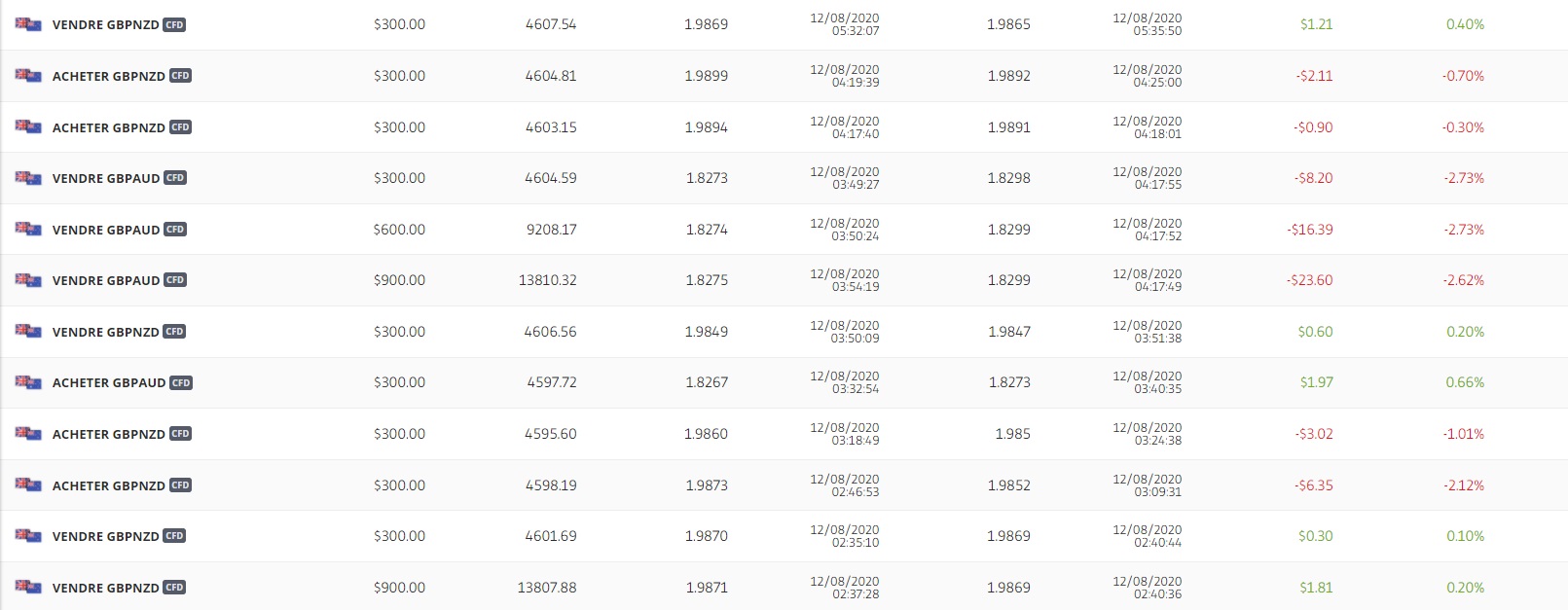 | | | | | | | | | |
|---|---|---|---|---|---|---|---|---|
| VENDRE GBPNZD CFD | $300.00 | 4607.54 | 1.9869 | 12/08/2020 05:32:07 | 1.9865 | 12/08/2020 05:35:50 | $1.21 | 0.40% |
| ACHETER GBPNZD CFD | $300.00 | 4604.81 | 1.9899 | 12/08/2020 04:19:39 | 1.9892 | 12/08/2020 04:25:00 | -$2.11 | -0.70% |
| ACHETER GBPNZD CFD | $300.00 | 4603.15 | 1.9894 | 12/08/2020 04:17:40 | 1.9891 | 12/08/2020 04:18:01 | -$0.90 | -0.30% |
| VENDRE GBPAUD CFD | $300.00 | 4604.59 | 1.8273 | 12/08/2020 03:49:27 | 1.8298 | 12/08/2020 04:17:55 | -$8.20 | -2.73% |
| VENDRE GBPAUD CFD | $600.00 | 9208.17 | 1.8274 | 12/08/2020 03:50:24 | 1.8299 | 12/08/2020 04:17:52 | -$16.39 | -2.73% |
| VENDRE GBPAUD CFD | $900.00 | 13810.32 | 1.8275 | 12/08/2020 03:54:19 | 1.8299 | 12/08/2020 04:17:49 | -$23.60 | -2.62% |
| VENDRE GBPNZD CFD | $300.00 | 4606.56 | 1.9849 | 12/08/2020 03:50:09 | 1.9847 | 12/08/2020 03:51:38 | $0.60 | 0.20% |
| ACHETER GBPAUD CFD | $300.00 | 4597.72 | 1.8267 | 12/08/2020 03:32:54 | 1.8273 | 12/08/2020 03:40:35 | $1.97 | 0.66% |
| ACHETER GBPNZD CFD | $300.00 | 4595.60 | 1.9860 | 12/08/2020 03:18:49 | 1.985 | 12/08/2020 03:24:38 | -$3.02 | -1.01% |
| ACHETER GBPNZD CFD | $300.00 | 4598.19 | 1.9873 | 12/08/2020 02:46:53 | 1.9852 | 12/08/2020 03:09:31 | -$6.35 | -2.12% |
| VENDRE GBPNZD CFD | $300.00 | 4601.69 | 1.9870 | 12/08/2020 02:35:10 | 1.9869 | 12/08/2020 02:40:44 | $0.30 | 0.10% |
| VENDRE GBPNZD CFD | $900.00 | 13807.88 | 1.9871 | 12/08/2020 02:37:28 | 1.9869 | 12/08/2020 02:40:36 | $1.81 | 0.20% |